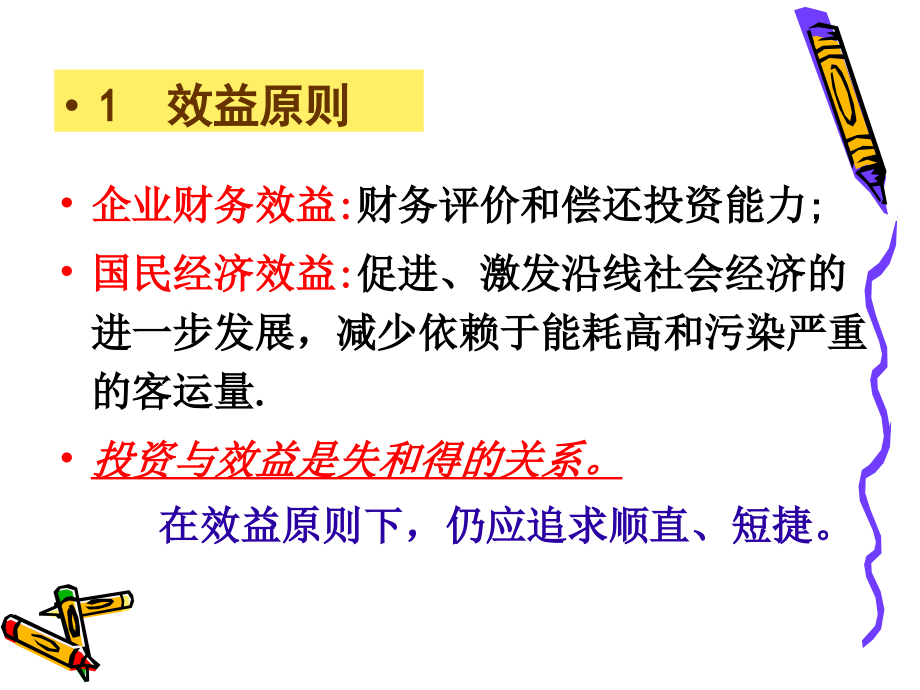 • 1　效益原则

• 企业财务效益:财务评价和偿还投资能力;

• 国民经济效益:促进、激发沿线社会经济的进一步发展，减少依赖于能耗高和污染严重的客运量.

• 投资与效益是失和得的关系。

在效益原则下，仍应追求顺直、短捷。